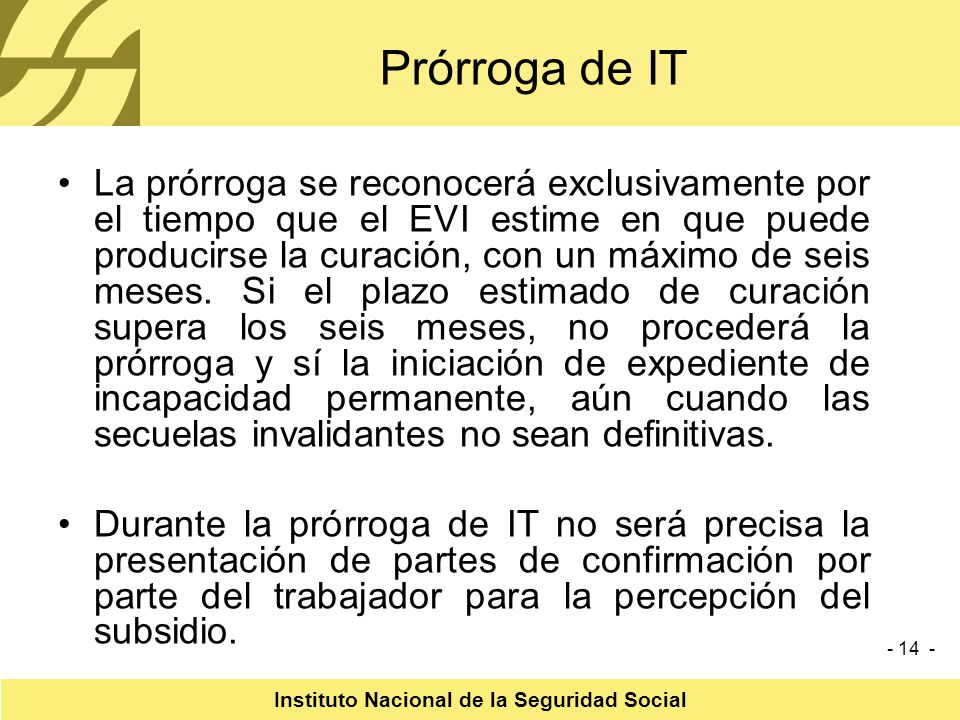 Prórroga de IT

• La prórroga se reconocerá exclusivamente por el tiempo que el EVI estime en que puede producirse la curación, con un máximo de seis meses. Si el plazo estimado de curación supera los seis meses, no procederá la prórroga y sí la iniciación de expediente de incapacidad permanente, aún cuando las secuelas invalidantes no sean definitivas.

• Durante la prórroga de IT no será precisa la presentación de partes de confirmación por parte del trabajador para la percepción del subsidio.

- 14 -

Instituto Nacional de la Seguridad Social